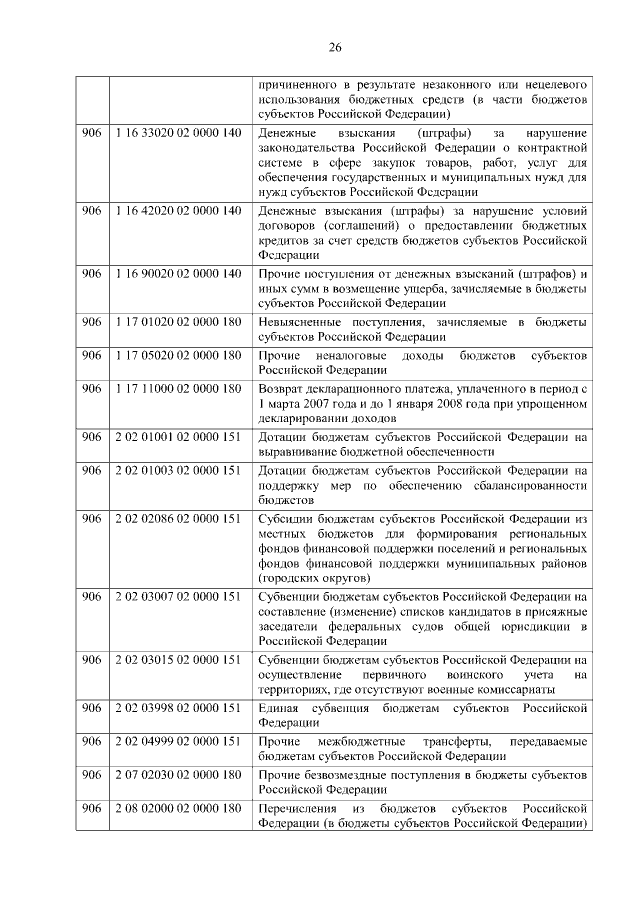 26

| | | |
|---|---|---|
| | | причиненного в результате незаконного или нецелевого использования бюджетных средств (в части бюджетов субъектов Российской Федерации) |
| 906 | 1 16 33020 02 0000 140 | Денежные взыскания (штрафы) за нарушение законодательства Российской Федерации о контрактной системе в сфере закупок товаров, работ, услуг для обеспечения государственных и муниципальных нужд для нужд субъектов Российской Федерации |
| 906 | 1 16 42020 02 0000 140 | Денежные взыскания (штрафы) за нарушение условий договоров (соглашений) о предоставлении бюджетных кредитов за счет средств бюджетов субъектов Российской Федерации |
| 906 | 1 16 90020 02 0000 140 | Прочие поступления от денежных взысканий (штрафов) и иных сумм в возмещение ущерба, зачисляемые в бюджеты субъектов Российской Федерации |
| 906 | 1 17 01020 02 0000 180 | Невыясненные поступления, зачисляемые в бюджеты субъектов Российской Федерации |
| 906 | 1 17 05020 02 0000 180 | Прочие неналоговые доходы бюджетов субъектов Российской Федерации |
| 906 | 1 17 11000 02 0000 180 | Возврат декларационного платежа, уплаченного в период с 1 марта 2007 года и до 1 января 2008 года при упрощенном декларировании доходов |
| 906 | 2 02 01001 02 0000 151 | Дотации бюджетам субъектов Российской Федерации на выравнивание бюджетной обеспеченности |
| 906 | 2 02 01003 02 0000 151 | Дотации бюджетам субъектов Российской Федерации на поддержку мер по обеспечению сбалансированности бюджетов |
| 906 | 2 02 02086 02 0000 151 | Субсидии бюджетам субъектов Российской Федерации из местных бюджетов для формирования региональных фондов финансовой поддержки поселений и региональных фондов финансовой поддержки муниципальных районов (городских округов) |
| 906 | 2 02 03007 02 0000 151 | Субвенции бюджетам субъектов Российской Федерации на составление (изменение) списков кандидатов в присяжные заседатели федеральных судов общей юрисдикции в Российской Федерации |
| 906 | 2 02 03015 02 0000 151 | Субвенции бюджетам субъектов Российской Федерации на осуществление первичного воинского учета на территориях, где отсутствуют военные комиссариаты |
| 906 | 2 02 03998 02 0000 151 | Единая субвенция бюджетам субъектов Российской Федерации |
| 906 | 2 02 04999 02 0000 151 | Прочие межбюджетные трансферты, передаваемые бюджетам субъектов Российской Федерации |
| 906 | 2 07 02030 02 0000 180 | Прочие безвозмездные поступления в бюджеты субъектов Российской Федерации |
| 906 | 2 08 02000 02 0000 180 | Перечисления из бюджетов субъектов Российской Федерации (в бюджеты субъектов Российской Федерации) |